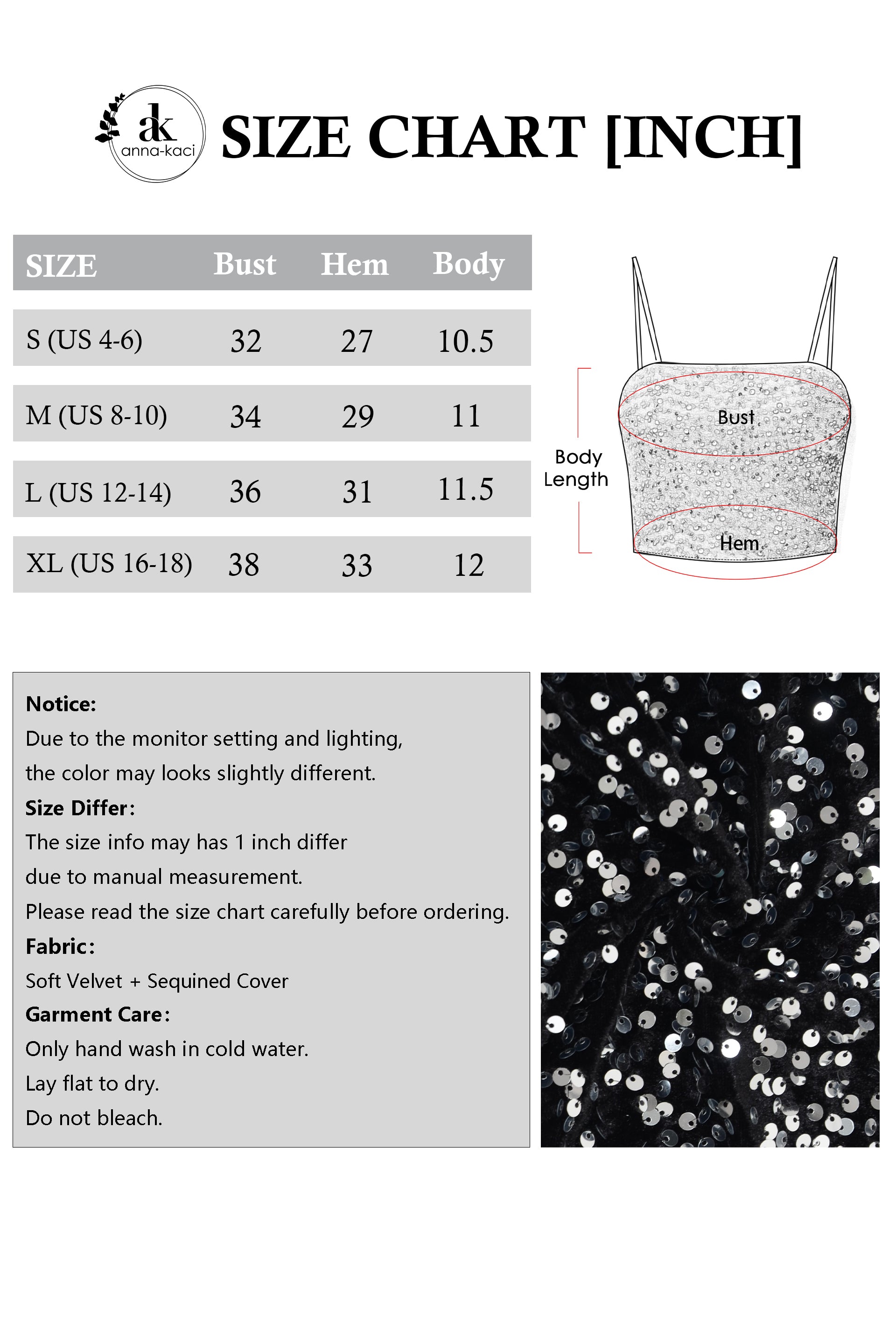 ak
anna-kaci

SIZE CHART [INCH]

| SIZE | Bust | Hem | Body |
|---|---|---|---|
| S (US 4-6) | 32 | 27 | 10.5 |
| M (US 8-10) | 34 | 29 | 11 |
| L (US 12-14) | 36 | 31 | 11.5 |
| XL (US 16-18) | 38 | 33 | 12 |

Body Length

Bust

Hem

Notice:
Due to the monitor setting and lighting, the color may looks slightly different.

Size Differ:
The size info may has 1 inch differ due to manual measurement.
Please read the size chart carefully before ordering.

Fabric:
Soft Velvet + Sequined Cover

Garment Care:
Only hand wash in cold water.
Lay flat to dry.
Do not bleach.